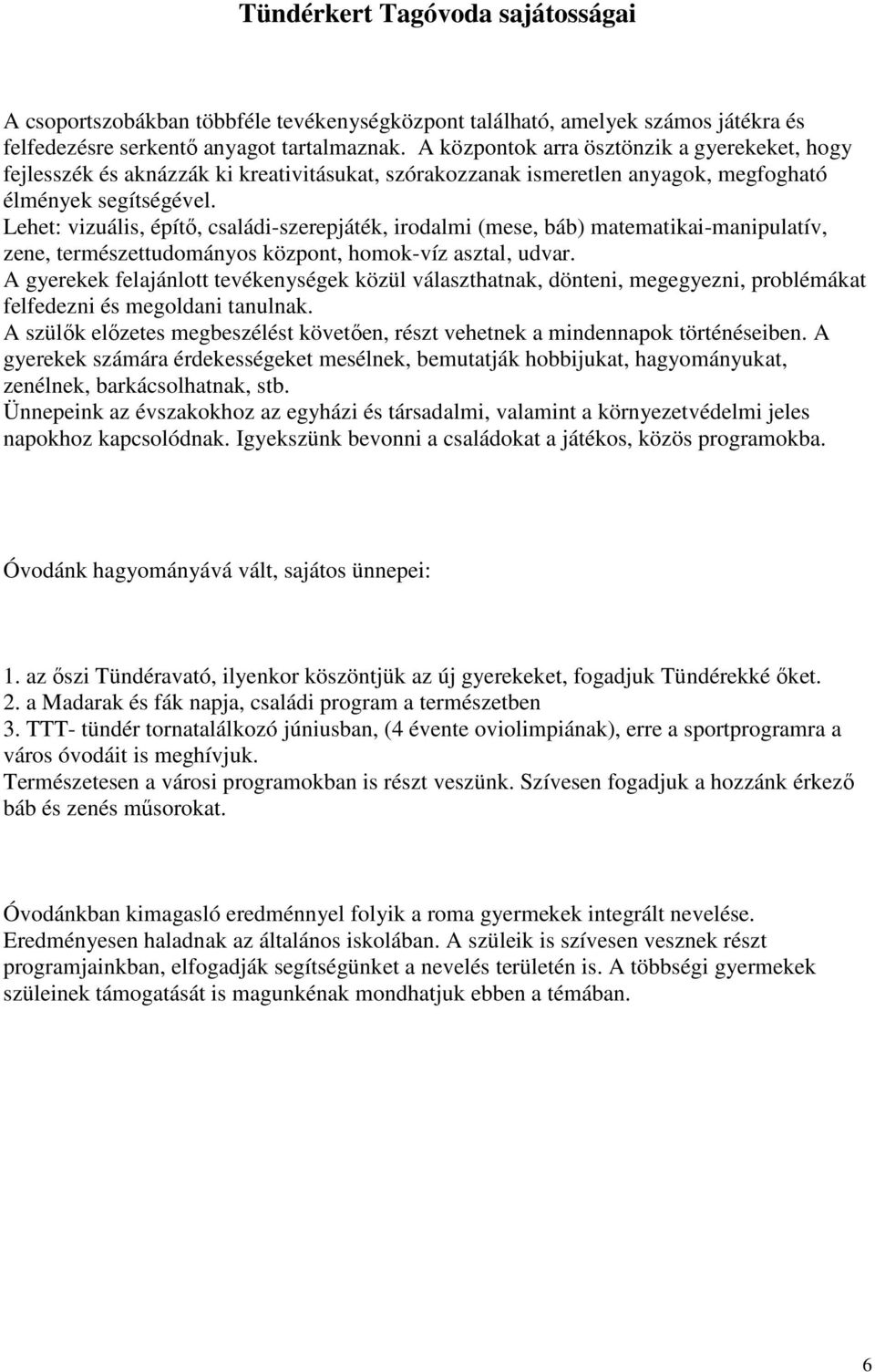 Tündérkert Tagóvoda sajátosságai

A csoportszobákban többféle tevékenységközpont található, amelyek számos játékra és felfedezésre serkentő anyagot tartalmaznak. A központok arra ösztönzik a gyerekeket, hogy fejlesszék és aknázzák ki kreativitásukat, szórakozzanak ismeretlen anyagok, megfogható élmények segítségével.
Lehet: vizuális, építő, családi-szerepjáték, irodalmi (mese, báb) matematikai-manipulatív, zene, természettudományos központ, homok-víz asztal, udvar.
A gyerekek felajánlott tevékenységek közül választhatnak, dönteni, megegyezni, problémákat felfedezni és megoldani tanulnak.
A szülők előzetes megbeszélést követően, részt vehetnek a mindennapok történéseiben. A gyerekek számára érdekességeket mesélnek, bemutatják hobbijukat, hagyományukat, zenélnek, barkácsolhatnak, stb.
Ünnepeink az évszakokhoz az egyházi és társadalmi, valamint a környezetvédelmi jeles napokhoz kapcsolódnak. Igyekszünk bevonni a családokat a játékos, közös programokba.

Óvodánk hagyományává vált, sajátos ünnepei:

1. az őszi Tündéravató, ilyenkor köszöntjük az új gyerekeket, fogadjuk Tündérekké őket.
2. a Madarak és fák napja, családi program a természetben
3. TTT- tündér tornatalálkozó júniusban, (4 évente oviolimpiának), erre a sportprogramra a város óvodáit is meghívjuk.
Természetesen a városi programokban is részt veszünk. Szívesen fogadjuk a hozzánk érkező báb és zenés műsorokat.

Óvodánkban kimagasló eredménnyel folyik a roma gyermekek integrált nevelése. Eredményesen haladnak az általános iskolában. A szüleik is szívesen vesznek részt programjainkban, elfogadják segítségünket a nevelés területén is. A többségi gyermekek szüleinek támogatását is magunkénak mondhatjuk ebben a témában.

6